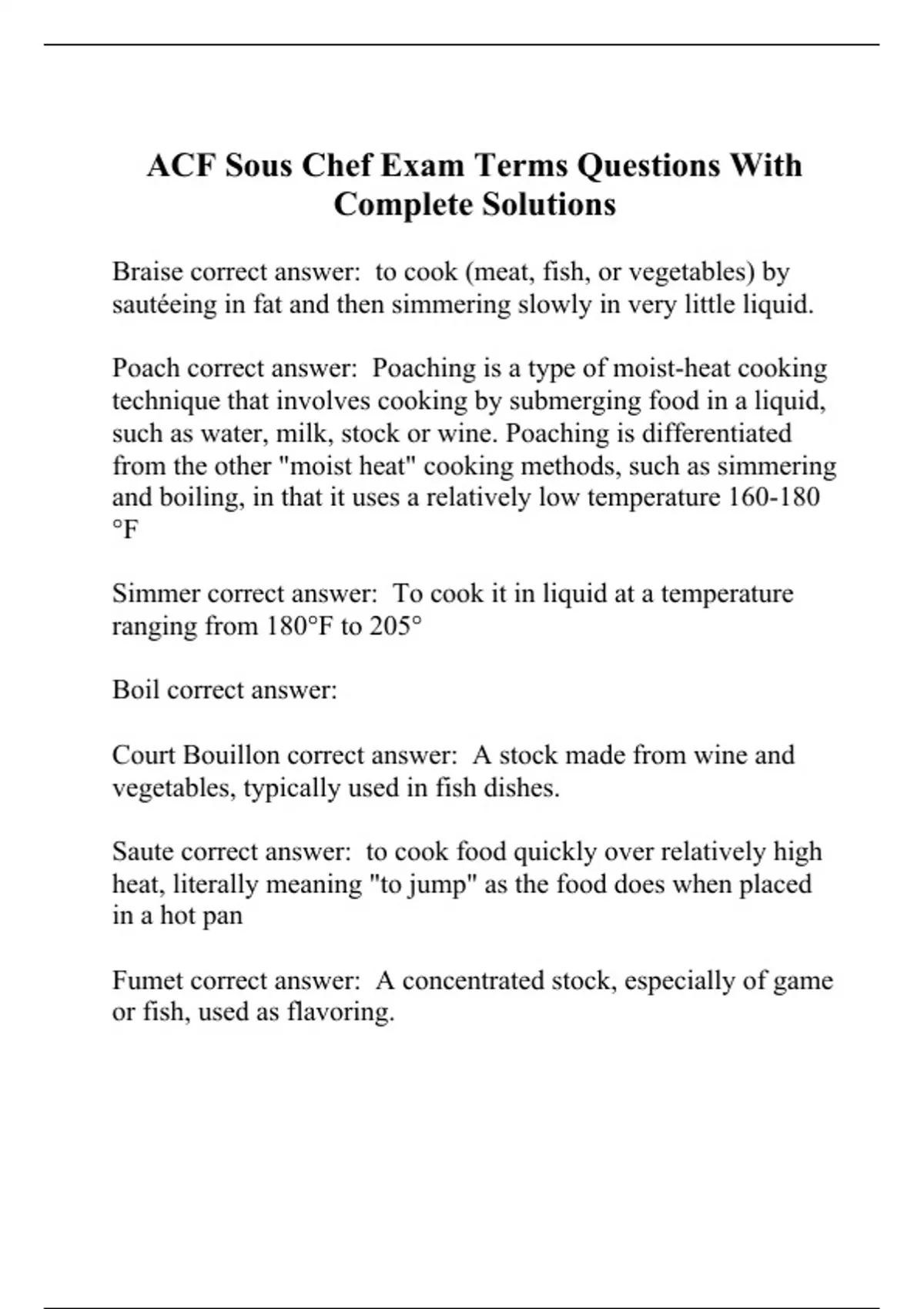 ACF Sous Chef Exam Terms Questions With Complete Solutions

Braise correct answer: to cook (meat, fish, or vegetables) by sautéeing in fat and then simmering slowly in very little liquid.

Poach correct answer: Poaching is a type of moist-heat cooking technique that involves cooking by submerging food in a liquid, such as water, milk, stock or wine. Poaching is differentiated from the other "moist heat" cooking methods, such as simmering and boiling, in that it uses a relatively low temperature 160-180 °F

Simmer correct answer: To cook it in liquid at a temperature ranging from 180°F to 205°

Boil correct answer:

Court Bouillon correct answer: A stock made from wine and vegetables, typically used in fish dishes.

Saute correct answer: to cook food quickly over relatively high heat, literally meaning "to jump" as the food does when placed in a hot pan

Fumet correct answer: A concentrated stock, especially of game or fish, used as flavoring.